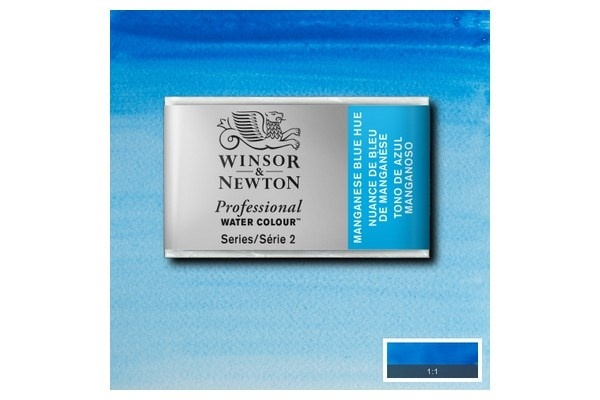 WINSOR & NEWTON
Professional
WATER COLOUR™
Series/Série 2

MANGANESE BLUE HUE
NUANCE DE BLEU DE MANGANÈSE
TONO DE AZUL MANGANOSO

1:1